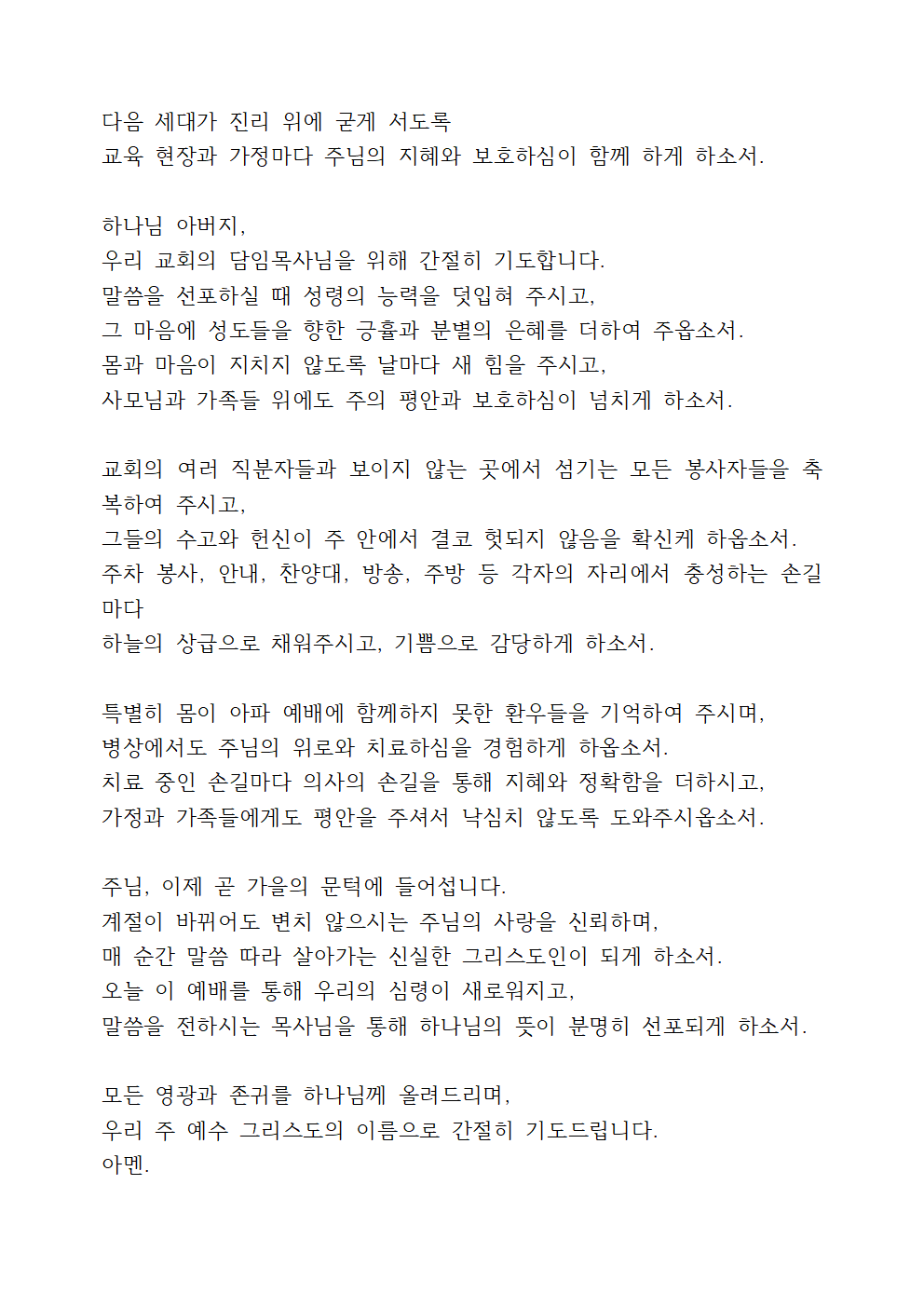 다음 세대가 진리 위에 굳게 서도록
교육 현장과 가정마다 주님의 지혜와 보호하심이 함께 하게 하소서.

하나님 아버지,
우리 교회의 담임목사님을 위해 간절히 기도합니다.
말씀을 선포하실 때 성령의 능력을 덧입혀 주시고,
그 마음에 성도들을 향한 긍휼과 분별의 은혜를 더하여 주옵소서.
몸과 마음이 지치지 않도록 날마다 새 힘을 주시고,
사모님과 가족들 위에도 주의 평안과 보호하심이 넘치게 하소서.

교회의 여러 직분자들과 보이지 않는 곳에서 섬기는 모든 봉사자들을 축복하여 주시고,
그들의 수고와 헌신이 주 안에서 결코 헛되지 않음을 확신케 하옵소서.
주차 봉사, 안내, 찬양대, 방송, 주방 등 각자의 자리에서 충성하는 손길마다
하늘의 상급으로 채워주시고, 기쁨으로 감당하게 하소서.

특별히 몸이 아파 예배에 함께하지 못한 환우들을 기억하여 주시며,
병상에서도 주님의 위로와 치료하심을 경험하게 하옵소서.
치료 중인 손길마다 의사의 손길을 통해 지혜와 정확함을 더하시고,
가정과 가족들에게도 평안을 주셔서 낙심치 않도록 도와주시옵소서.

주님, 이제 곧 가을의 문턱에 들어섭니다.
계절이 바뀌어도 변치 않으시는 주님의 사랑을 신뢰하며,
매 순간 말씀 따라 살아가는 신실한 그리스도인이 되게 하소서.
오늘 이 예배를 통해 우리의 심령이 새로워지고,
말씀을 전하시는 목사님을 통해 하나님의 뜻이 분명히 선포되게 하소서.

모든 영광과 존귀를 하나님께 올려드리며,
우리 주 예수 그리스도의 이름으로 간절히 기도드립니다.
아멘.